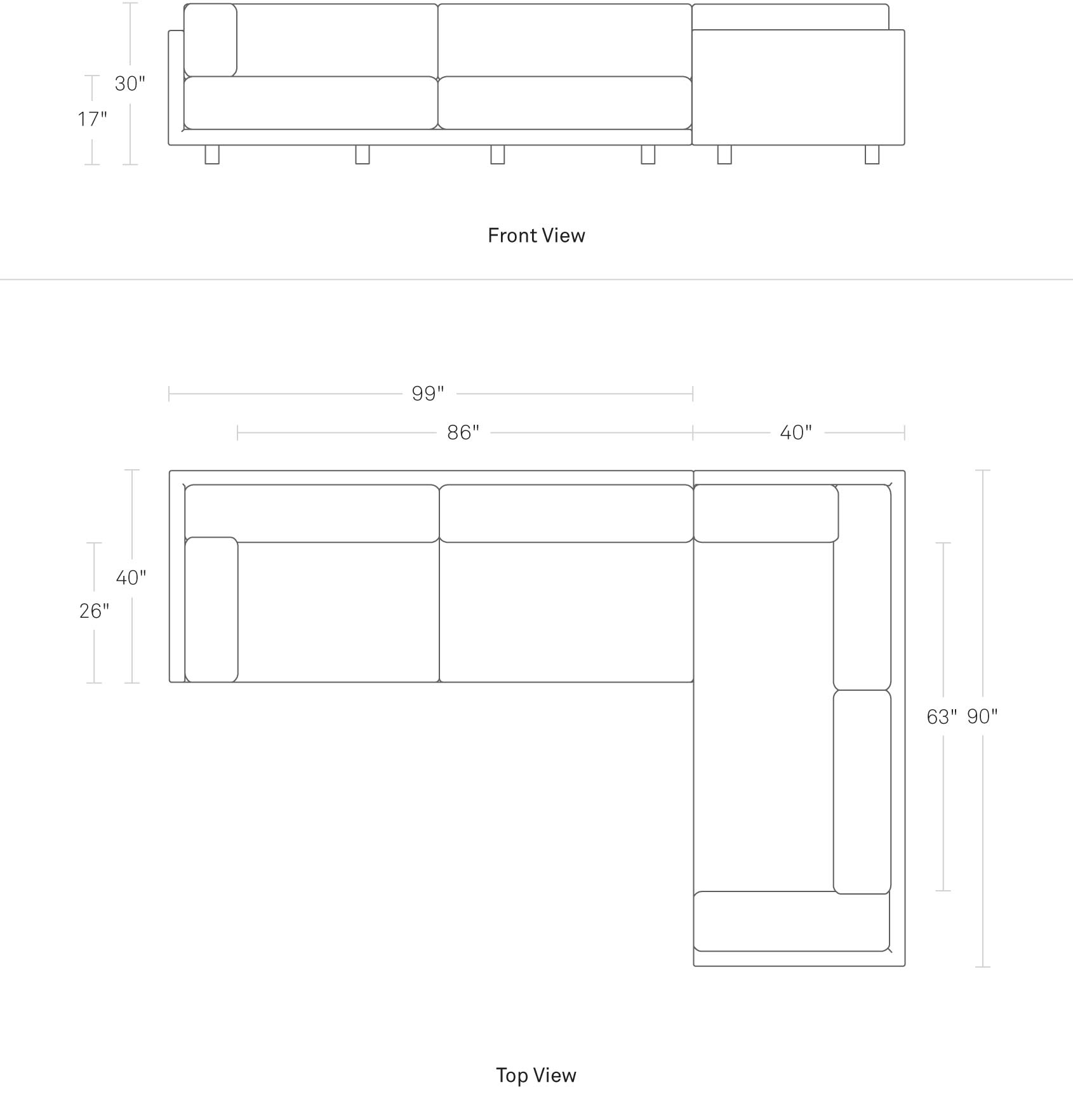 30"
17"

Front View

99"
86"
40"
40"
26"
63"
90"

Top View